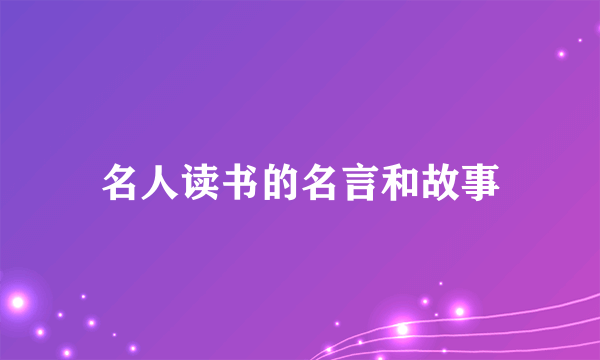 名人读书的名言和故事